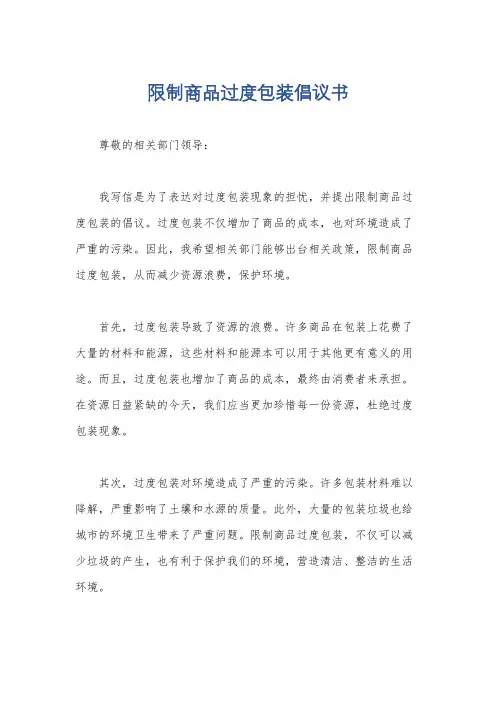 限制商品过度包装倡议书

尊敬的相关部门领导：

我写信是为了表达对过度包装现象的担忧，并提出限制商品过度包装的倡议。过度包装不仅增加了商品的成本，也对环境造成了严重的污染。因此，我希望相关部门能够出台相关政策，限制商品过度包装，从而减少资源浪费，保护环境。

首先，过度包装导致了资源的浪费。许多商品在包装上花费了大量的材料和能源，这些材料和能源本可以用于其他更有意义的用途。而且，过度包装也增加了商品的成本，最终由消费者来承担。在资源日益紧缺的今天，我们应当更加珍惜每一份资源，杜绝过度包装现象。

其次，过度包装对环境造成了严重的污染。许多包装材料难以降解，严重影响了土壤和水源的质量。此外，大量的包装垃圾也给城市的环境卫生带来了严重问题。限制商品过度包装，不仅可以减少垃圾的产生，也有利于保护我们的环境，营造清洁、整洁的生活环境。